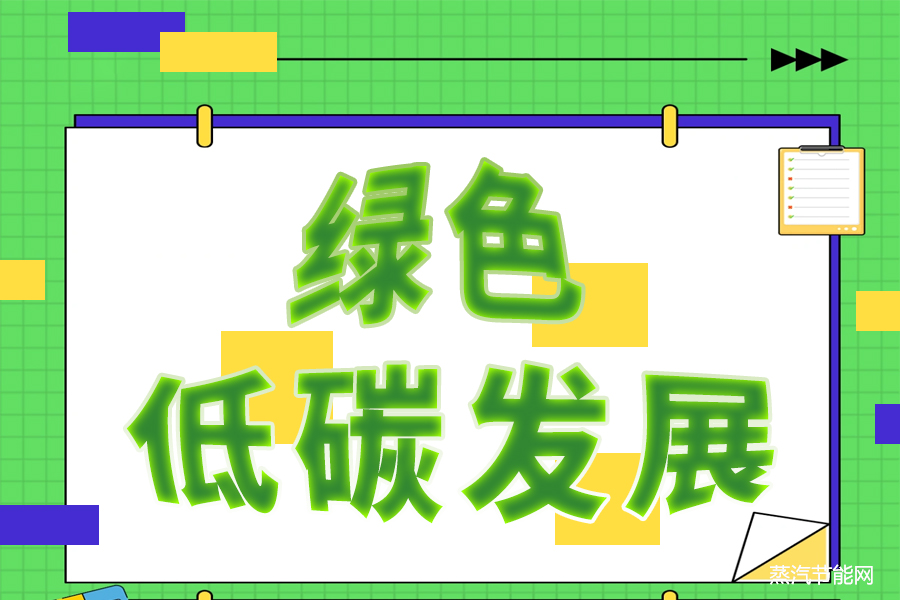 绿色
低碳发展

蒸汽节能网